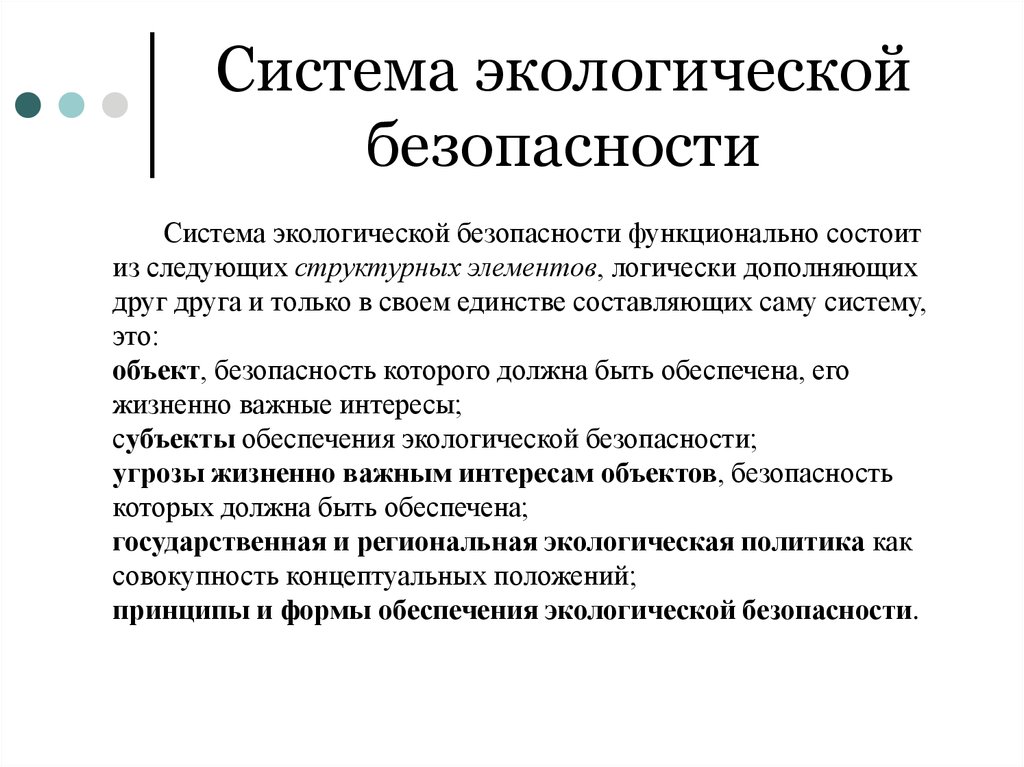 Система экологической безопасности

Система экологической безопасности функционально состоит из следующих структурных элементов, логически дополняющих друг друга и только в своем единстве составляющих саму систему, это:
объект, безопасность которого должна быть обеспечена, его жизненно важные интересы;
субъекты обеспечения экологической безопасности;
угрозы жизненно важным интересам объектов, безопасность которых должна быть обеспечена;
государственная и региональная экологическая политика как совокупность концептуальных положений;
принципы и формы обеспечения экологической безопасности.